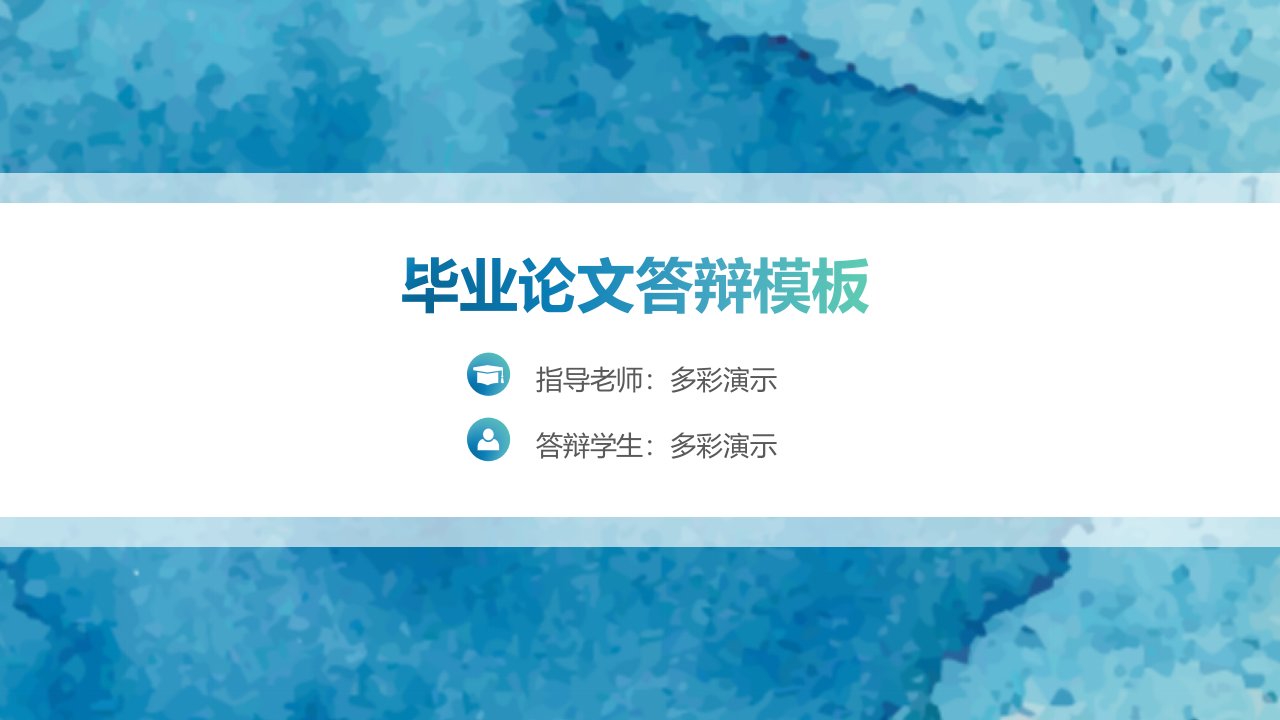 毕业论文答辩模板

指导老师：多彩演示

答辩学生：多彩演示